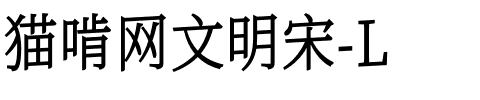 猫啃网文明宋-L